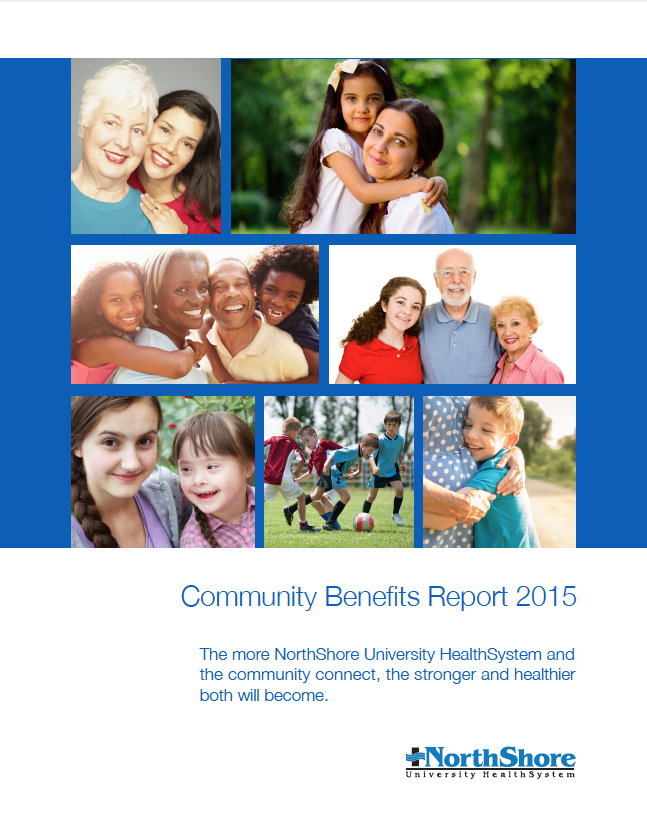 Community Benefits Report 2015

The more NorthShore University HealthSystem and the community connect, the stronger and healthier both will become.

NorthShore
University HealthSystem